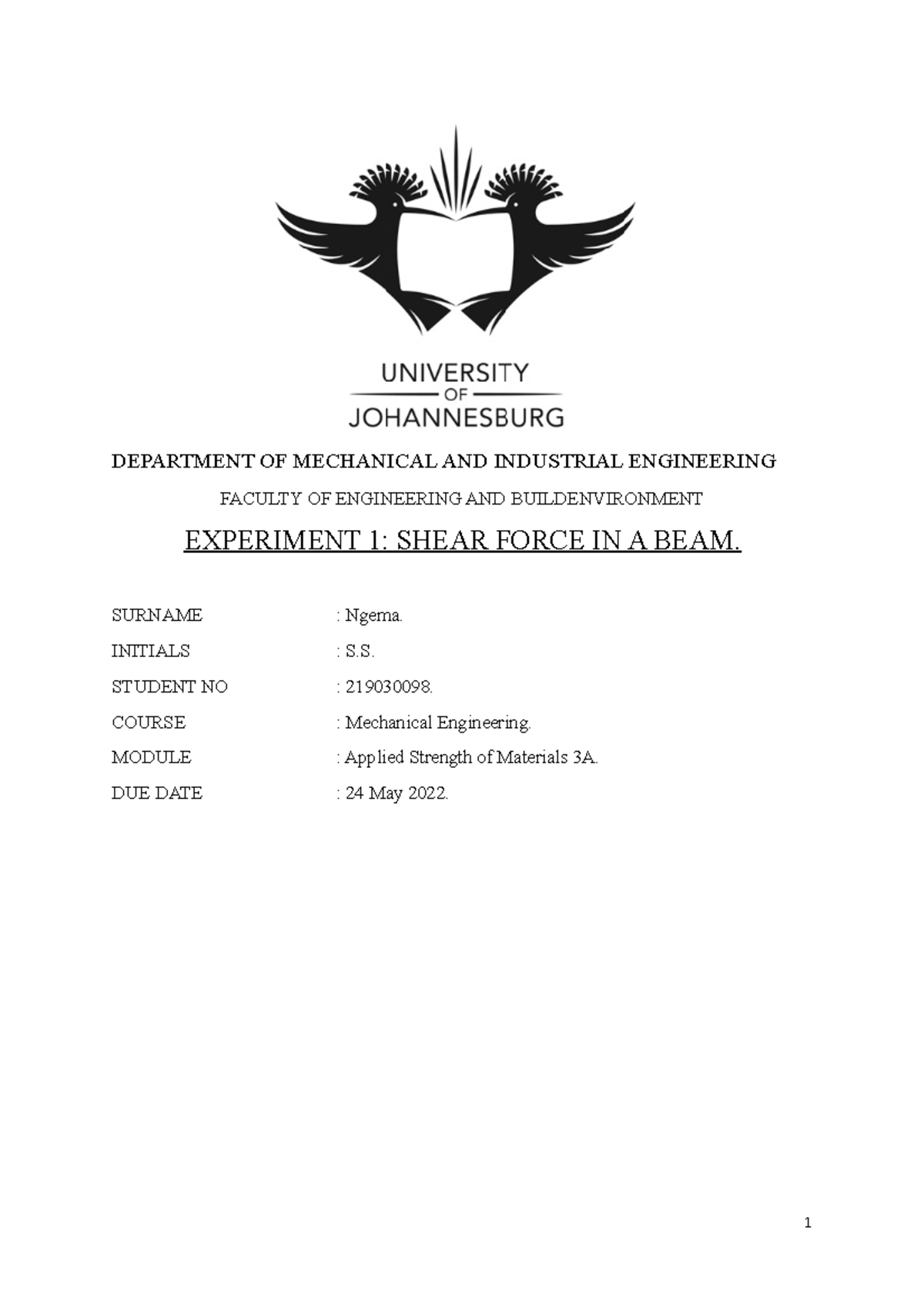 UNIVERSITY
OF
JOHANNESBURG

DEPARTMENT OF MECHANICAL AND INDUSTRIAL ENGINEERING

FACULTY OF ENGINEERING AND BUILDENVIRONMENT

EXPERIMENT 1: SHEAR FORCE IN A BEAM.

SURNAME : Ngema.

INITIALS : S.S.

STUDENT NO : 219030098.

COURSE : Mechanical Engineering.

MODULE : Applied Strength of Materials 3A.

DUE DATE : 24 May 2022.

1